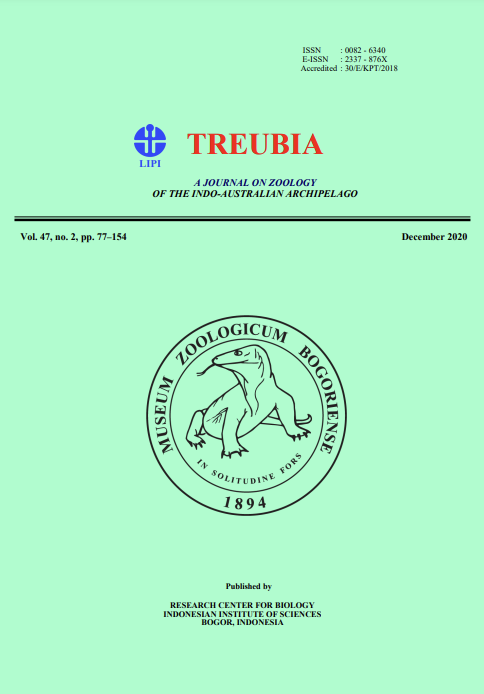 ISSN : 0082 - 6340
E-ISSN : 2337 - 876X
Accredited : 30/E/KPT/2018

LIPI

TREUBIA

A JOURNAL ON ZOOLOGY
OF THE INDO-AUSTRALIAN ARCHIPELAGO

Vol. 47, no. 2, pp. 77–154

December 2020

MUSEUM ZOOLOGICUM BOGORIENSE

IN SOLITUDINE FORS

1894

Published by

RESEARCH CENTER FOR BIOLOGY
INDONESIAN INSTITUTE OF SCIENCES
BOGOR, INDONESIA